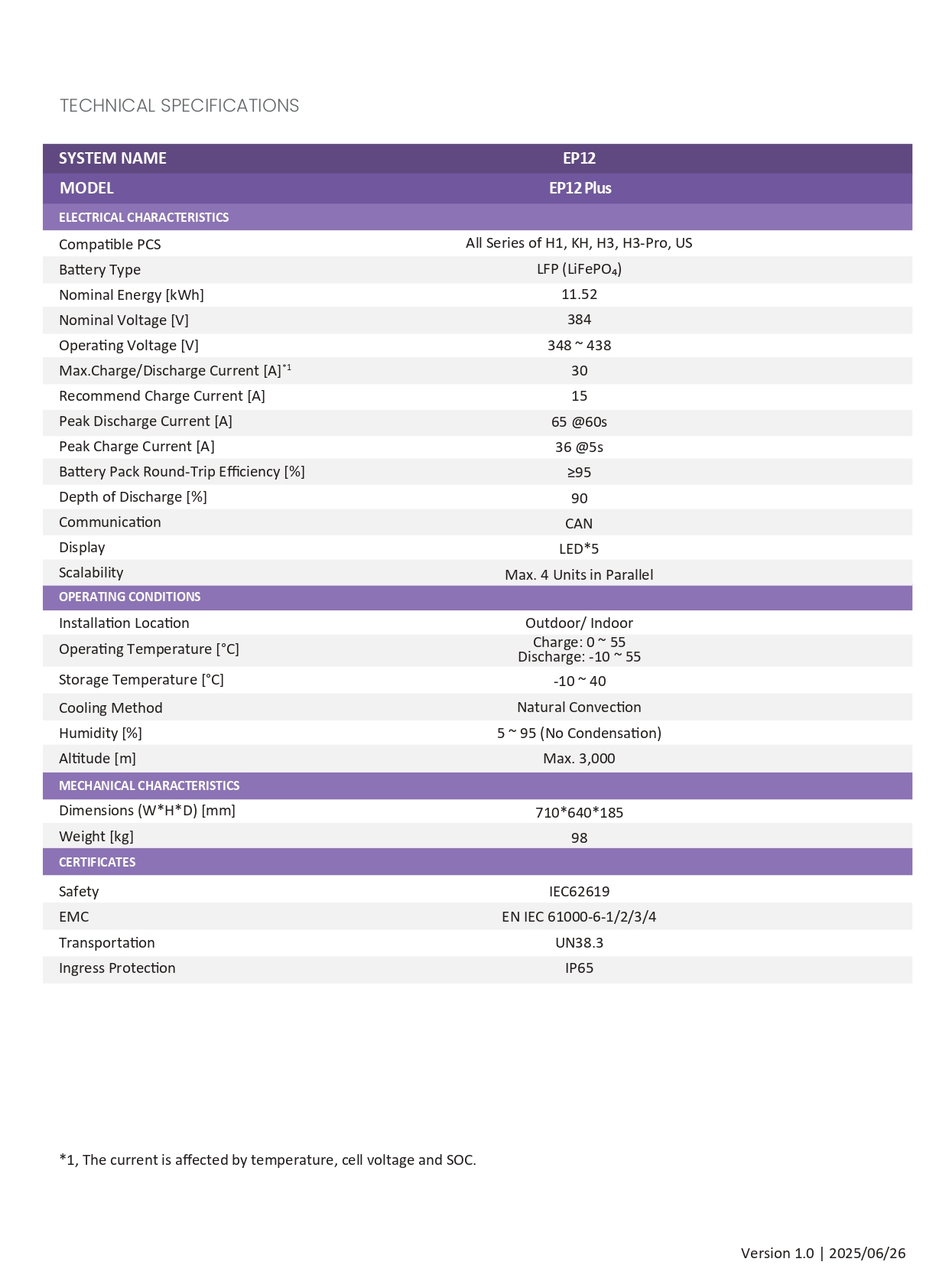 TECHNICAL SPECIFICATIONS

| SYSTEM NAME | EP12 |
|---|---|
| MODEL | EP12 Plus |
| ELECTRICAL CHARACTERISTICS | |
| Compatible PCS | All Series of H1, KH, H3, H3-Pro, US |
| Battery Type | LFP ($LiFePO_4$) |
| Nominal Energy [kWh] | 11.52 |
| Nominal Voltage [V] | 384 |
| Operating Voltage [V] | 348 ~ 438 |
| Max.Charge/Discharge Current [A]$^{*1}$ | 30 |
| Recommend Charge Current [A] | 15 |
| Peak Discharge Current [A] | 65 @60s |
| Peak Charge Current [A] | 36 @5s |
| Battery Pack Round-Trip Efficiency [%] | ≥95 |
| Depth of Discharge [%] | 90 |
| Communication | CAN |
| Display | LED*5 |
| Scalability | Max. 4 Units in Parallel |
| OPERATING CONDITIONS | |
| Installation Location | Outdoor/ Indoor |
| Operating Temperature [°C] | Charge: 0 ~ 55 Discharge: -10 ~ 55 |
| Storage Temperature [°C] | -10 ~ 40 |
| Cooling Method | Natural Convection |
| Humidity [%] | 5 ~ 95 (No Condensation) |
| Altitude [m] | Max. 3,000 |
| MECHANICAL CHARACTERISTICS | |
| Dimensions (W*H*D) [mm] | 710*640*185 |
| Weight [kg] | 98 |
| CERTIFICATES | |
| Safety | IEC62619 |
| EMC | EN IEC 61000-6-1/2/3/4 |
| Transportation | UN38.3 |
| Ingress Protection | IP65 |

*1, The current is affected by temperature, cell voltage and SOC.

Version 1.0 | 2025/06/26